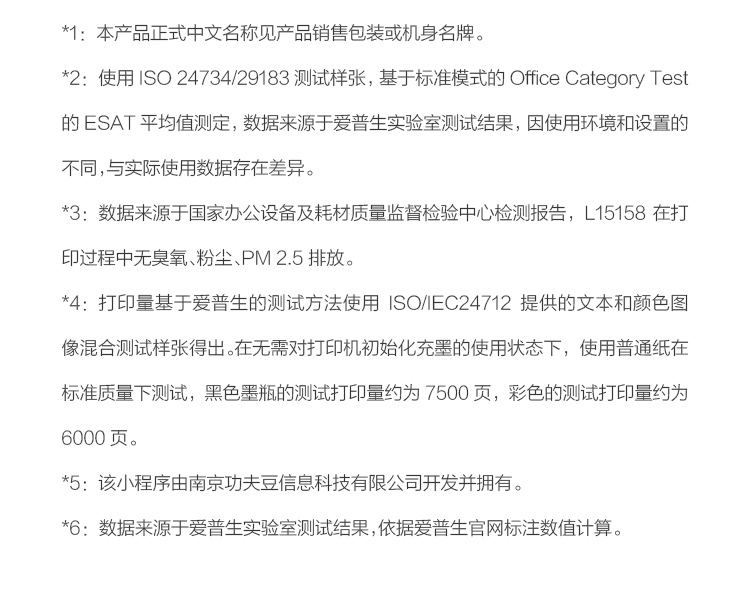 *1：本产品正式中文名称见产品销售包装或机身名牌。

*2：使用ISO 24734/29183测试样张，基于标准模式的Office Category Test的ESAT平均值测定，数据来源于爱普生实验室测试结果，因使用环境和设置的不同，与实际使用数据存在差异。

*3：数据来源于国家办公设备及耗材质量监督检验中心检测报告，L15158在打印过程中无臭氧、粉尘、PM 2.5排放。

*4：打印量基于爱普生的测试方法使用ISO/IEC24712提供的文本和颜色图像混合测试样张得出。在无需对打印机初始化充墨的使用状态下，使用普通纸在标准质量下测试，黑色墨瓶的测试打印量约为7500页，彩色的测试打印量约为6000页。

*5：该小程序由南京功夫豆信息科技有限公司开发并拥有。

*6：数据来源于爱普生实验室测试结果，依据爱普生官网标注数值计算。